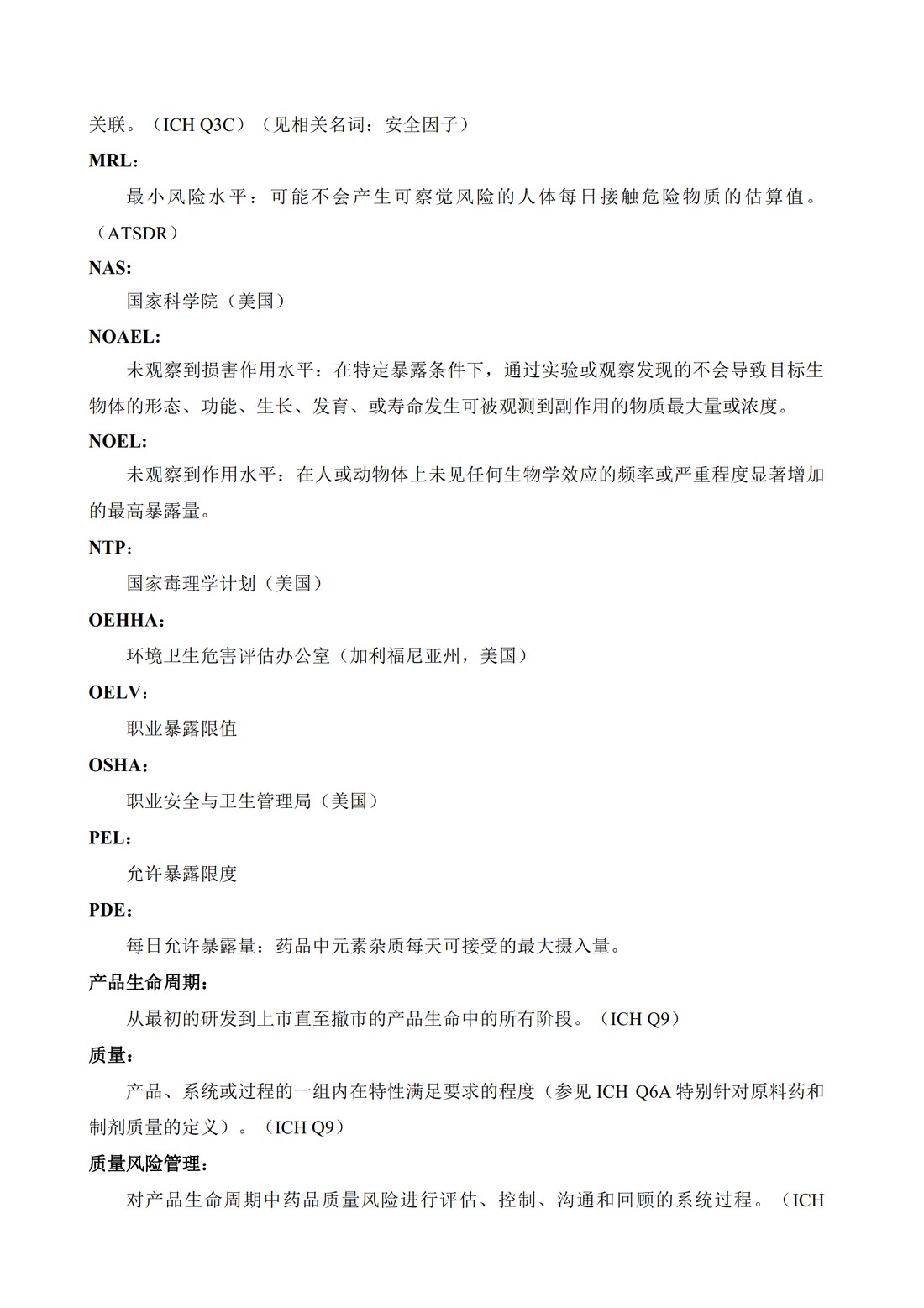 关联。（ICH Q3C）（见相关名词：安全因子）

MRL：

最小风险水平：可能不会产生可察觉风险的人体每日接触危险物质的估算值。（ATSDR）

NAS:

国家科学院（美国）

NOAEL:

未观察到损害作用水平：在特定暴露条件下，通过实验或观察发现的不会导致目标生物体的形态、功能、生长、发育、或寿命发生可被观测到副作用的物质最大量或浓度。

NOEL:

未观察到作用水平：在人或动物体上未见任何生物学效应的频率或严重程度显著增加的最高暴露量。

NTP：

国家毒理学计划（美国）

OEHHA：

环境卫生危害评估办公室（加利福尼亚州，美国）

OELV：

职业暴露限值

OSHA：

职业安全与卫生管理局（美国）

PEL：

允许暴露限度

PDE：

每日允许暴露量：药品中元素杂质每天可接受的最大摄入量。

产品生命周期：

从最初的研发到上市直至撤市的产品生命中的所有阶段。（ICH Q9）

质量：

产品、系统或过程的一组内在特性满足要求的程度（参见ICH Q6A特别针对原料药和制剂质量的定义）。（ICH Q9）

质量风险管理：

对产品生命周期中药品质量风险进行评估、控制、沟通和回顾的系统过程。（ICH